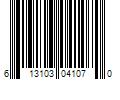 6 13103 04107 0